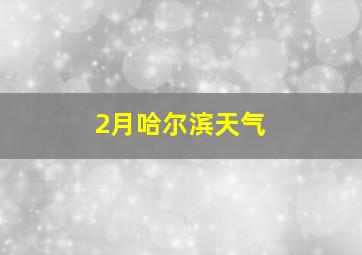 2月哈尔滨天气